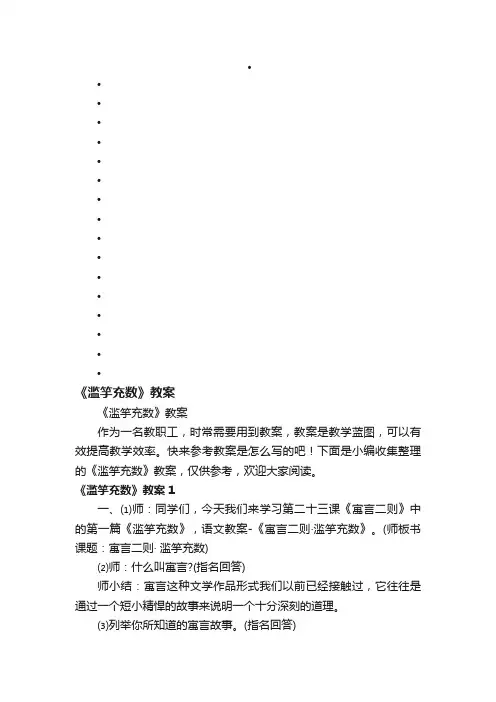 《滥竽充数》教案

《滥竽充数》教案

作为一名教职工，时常需要用到教案，教案是教学蓝图，可以有效提高教学效率。快来参考教案是怎么写的吧！下面是小编收集整理的《滥竽充数》教案，仅供参考，欢迎大家阅读。

《滥竽充数》教案 1

一、⑴师：同学们，今天我们来学习第二十三课《寓言二则》中的第一篇《滥竽充数》，语文教案-《寓言二则·滥竽充数》。(师板书课题：寓言二则· 滥竽充数)

⑵师：什么叫寓言?(指名回答)

师小结：寓言这种文学作品形式我们以前已经接触过，它往往是通过一个短小精悍的故事来说明一个十分深刻的道理。

⑶列举你所知道的寓言故事。(指名回答)